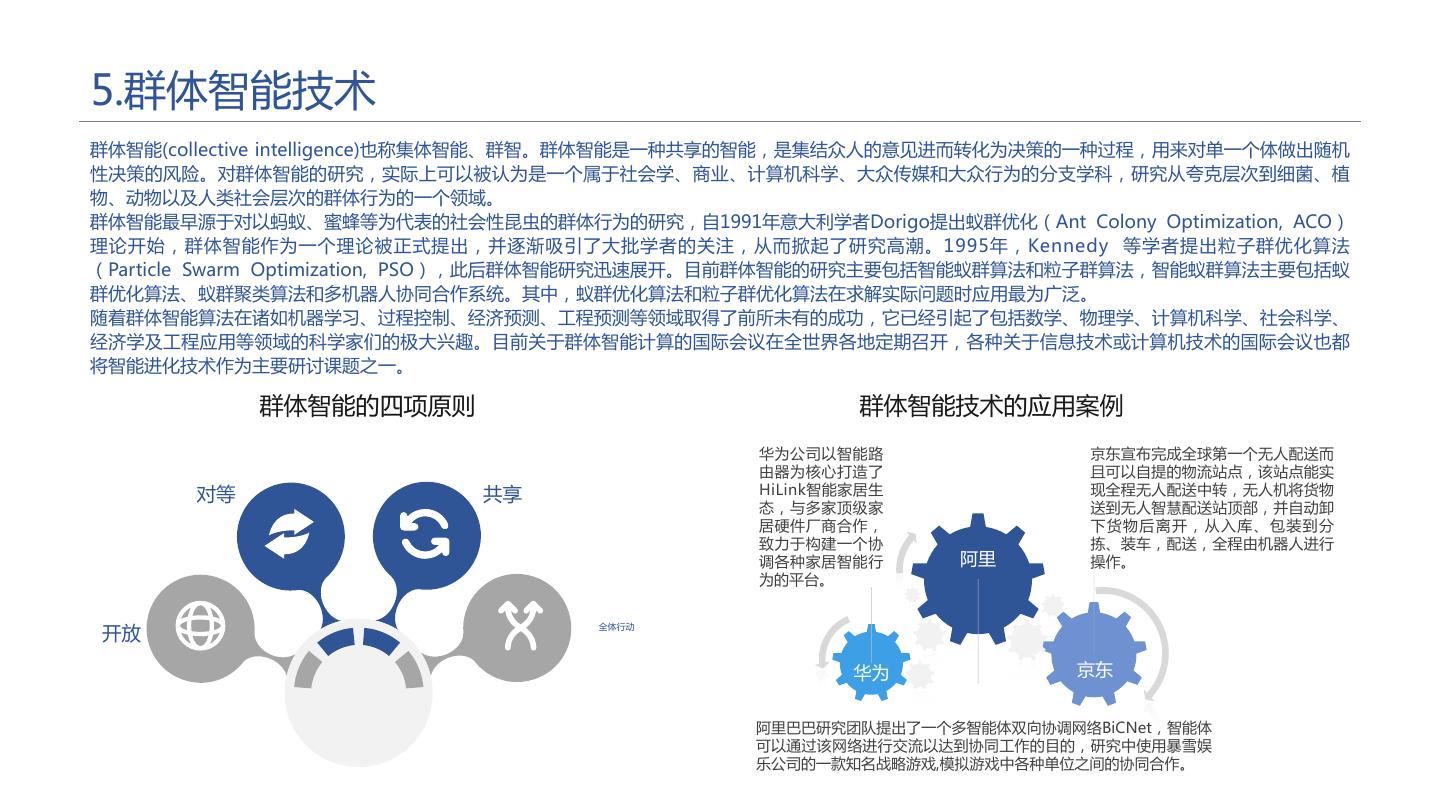 5.群体智能技术

群体智能(collective intelligence)也称集体智能、群智。群体智能是一种共享的智能，是集结众人的意见进而转化为决策的一种过程，用来对单一个体做出随机性决策的风险。对群体智能的研究，实际上可以被认为是一个属于社会学、商业、计算机科学、大众传媒和大众行为的分支学科，研究从夸克层次到细菌、植物、动物以及人类社会层次的群体行为的一个领域。
群体智能最早源于对以蚂蚁、蜜蜂等为代表的社会性昆虫的群体行为的研究，自1991年意大利学者Dorigo提出蚁群优化（Ant Colony Optimization, ACO）理论开始，群体智能作为一个理论被正式提出，并逐渐吸引了大批学者的关注，从而掀起了研究高潮。1995年，Kennedy 等学者提出粒子群优化算法（Particle Swarm Optimization, PSO），此后群体智能研究迅速展开。目前群体智能的研究主要包括智能蚁群算法和粒子群算法，智能蚁群算法主要包括蚁群优化算法、蚁群聚类算法和多机器人协同合作系统。其中，蚁群优化算法和粒子群优化算法在求解实际问题时应用最为广泛。
随着群体智能算法在诸如机器学习、过程控制、经济预测、工程预测等领域取得了前所未有的成功，它已经引起了包括数学、物理学、计算机科学、社会科学、经济学及工程应用等领域的科学家们的极大兴趣。目前关于群体智能计算的国际会议在全世界各地定期召开，各种关于信息技术或计算机技术的国际会议也都将智能进化技术作为主要研讨课题之一。

群体智能的四项原则

对等
共享
开放
全体行动

群体智能技术的应用案例

华为公司以智能路由器为核心打造了HiLink智能家居生态，与多家顶级家居硬件厂商合作，致力于构建一个协调各种家居智能行为的平台。

京东宣布完成全球第一个无人配送而且可以自提的物流站点，该站点能实现全程无人配送中转，无人机将货物送到无人智慧配送站顶部，并自动卸下货物后离开，从入库、包装到分拣、装车，配送，全程由机器人进行操作。

阿里
华为
京东

阿里巴巴研究团队提出了一个多智能体双向协调网络BiCNet，智能体可以通过该网络进行交流以达到协同工作的目的，研究中使用暴雪娱乐公司的一款知名战略游戏,模拟游戏中各种单位之间的协同合作。